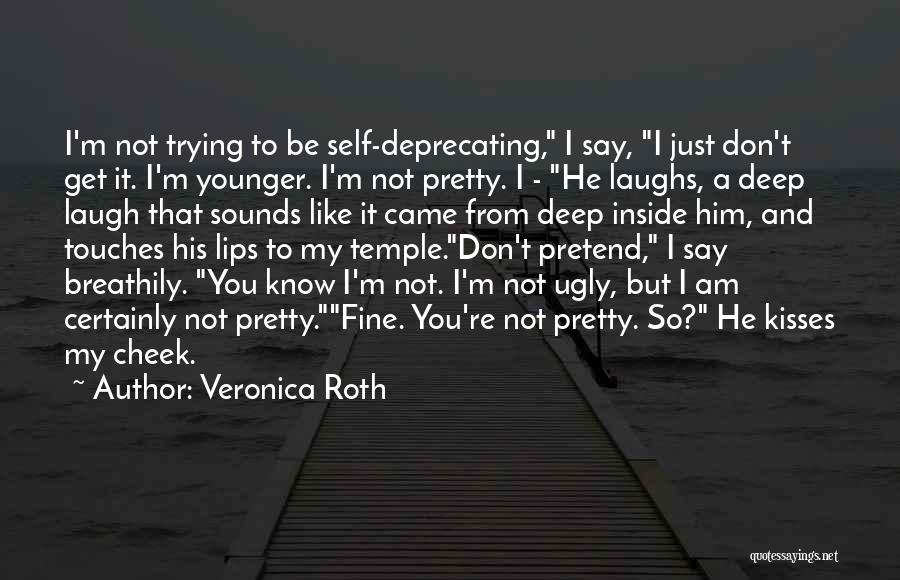 I'm not trying to be self-deprecating," I say, "I just don't get it. I'm younger. I'm not pretty. I - "He laughs, a deep laugh that sounds like it came from deep inside him, and touches his lips to my temple."Don't pretend," I say breathily. "You know I'm not. I'm not ugly, but I am certainly not pretty.""Fine. You're not pretty. So?" He kisses my cheek.

~ Author: Veronica Roth

quotessayings.net